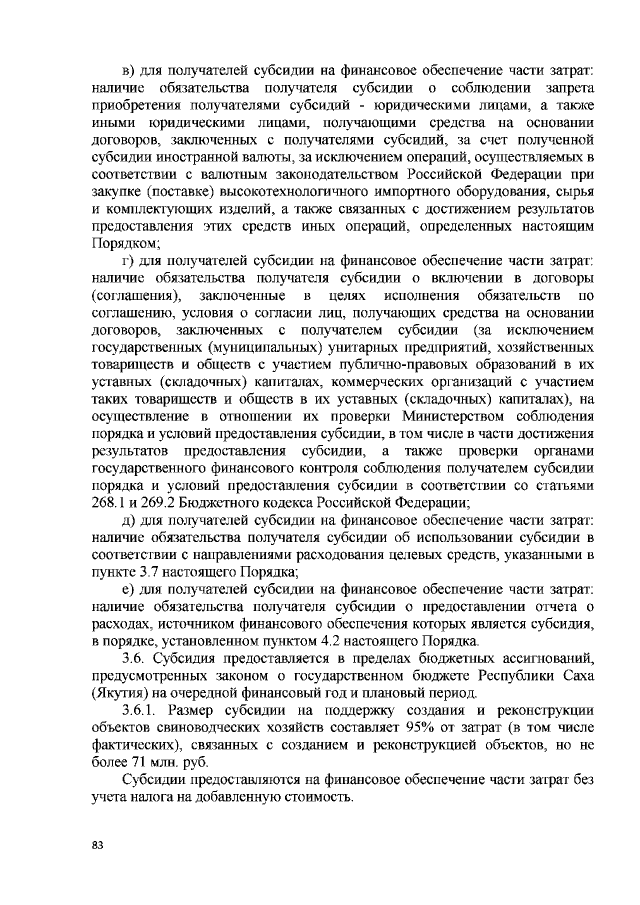 в) для получателей субсидии на финансовое обеспечение части затрат: наличие обязательства получателя субсидии о соблюдении запрета приобретения получателями субсидий - юридическими лицами, а также иными юридическими лицами, получающими средства на основании договоров, заключенных с получателями субсидий, за счет полученной субсидии иностранной валюты, за исключением операций, осуществляемых в соответствии с валютным законодательством Российской Федерации при закупке (поставке) высокотехнологичного импортного оборудования, сырья и комплектующих изделий, а также связанных с достижением результатов предоставления этих средств иных операций, определенных настоящим Порядком;

г) для получателей субсидии на финансовое обеспечение части затрат: наличие обязательства получателя субсидии о включении в договоры (соглашения), заключенные в целях исполнения обязательств по соглашению, условия о согласии лиц, получающих средства на основании договоров, заключенных с получателем субсидии (за исключением государственных (муниципальных) унитарных предприятий, хозяйственных товариществ и обществ с участием публично-правовых образований в их уставных (складочных) капиталах, коммерческих организаций с участием таких товариществ и обществ в их уставных (складочных) капиталах), на осуществление в отношении их проверки Министерством соблюдения порядка и условий предоставления субсидии, в том числе в части достижения результатов предоставления субсидии, а также проверки органами государственного финансового контроля соблюдения получателем субсидии порядка и условий предоставления субсидии в соответствии со статьями 268.1 и 269.2 Бюджетного кодекса Российской Федерации;

д) для получателей субсидии на финансовое обеспечение части затрат: наличие обязательства получателя субсидии об использовании субсидии в соответствии с направлениями расходования целевых средств, указанными в пункте 3.7 настоящего Порядка;

е) для получателей субсидии на финансовое обеспечение части затрат: наличие обязательства получателя субсидии о предоставлении отчета о расходах, источником финансового обеспечения которых является субсидия, в порядке, установленном пунктом 4.2 настоящего Порядка.

3.6. Субсидия предоставляется в пределах бюджетных ассигнований, предусмотренных законом о государственном бюджете Республики Саха (Якутия) на очередной финансовый год и плановый период.

3.6.1. Размер субсидии на поддержку создания и реконструкции объектов свиноводческих хозяйств составляет 95% от затрат (в том числе фактических), связанных с созданием и реконструкцией объектов, но не более 71 млн. руб.

Субсидии предоставляются на финансовое обеспечение части затрат без учета налога на добавленную стоимость.

83